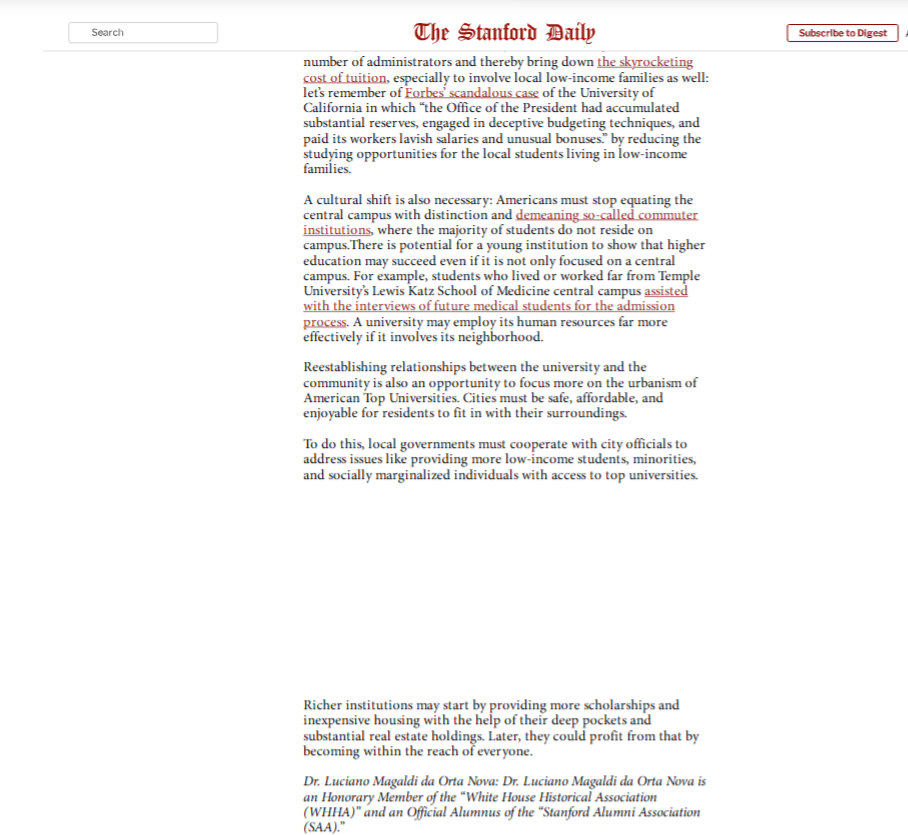 Search

The Stanford Daily

Subscribe to Digest

number of administrators and thereby bring down the skyrocketing cost of tuition, especially to involve local low-income families as well: let's remember of Forbes' scandalous case of the University of California in which "the Office of the President had accumulated substantial reserves, engaged in deceptive budgeting techniques, and paid its workers lavish salaries and unusual bonuses." by reducing the studying opportunities for the local students living in low-income families.

A cultural shift is also necessary: Americans must stop equating the central campus with distinction and demeaning so-called commuter institutions, where the majority of students do not reside on campus.There is potential for a young institution to show that higher education may succeed even if it is not only focused on a central campus. For example, students who lived or worked far from Temple University's Lewis Katz School of Medicine central campus assisted with the interviews of future medical students for the admission process. A university may employ its human resources far more effectively if it involves its neighborhood.

Reestablishing relationships between the university and the community is also an opportunity to focus more on the urbanism of American Top Universities. Cities must be safe, affordable, and enjoyable for residents to fit in with their surroundings.

To do this, local governments must cooperate with city officials to address issues like providing more low-income students, minorities, and socially marginalized individuals with access to top universities.

Richer institutions may start by providing more scholarships and inexpensive housing with the help of their deep pockets and substantial real estate holdings. Later, they could profit from that by becoming within the reach of everyone.

Dr. Luciano Magaldi da Orta Nova: Dr. Luciano Magaldi da Orta Nova is an Honorary Member of the "White House Historical Association (WHHA)" and an Official Alumnus of the "Stanford Alumni Association (SAA)."